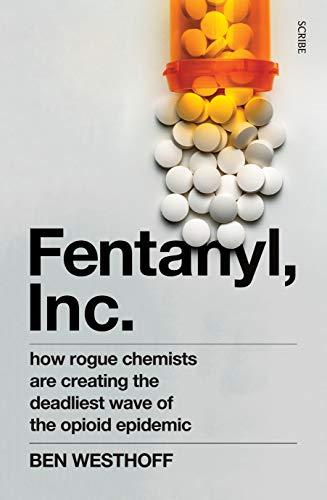 SCRIBE

Fentanyl, Inc.

how rogue chemists are creating the deadliest wave of the opioid epidemic

BEN WESTHOFF